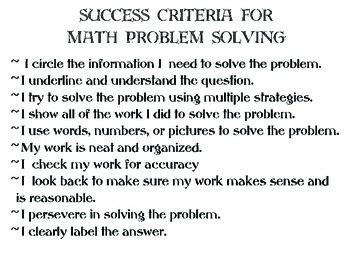 SUCCESS CRITERIA FOR
MATH PROBLEM SOLVING

~ I circle the information I need to solve the problem.
~I underline and understand the question.
~I try to solve the problem using multiple strategies.
~I show all of the work I did to solve the problem.
~I use words, numbers, or pictures to solve the problem.
~My work is neat and organized.
~I check my work for accuracy
~I look back to make sure my work makes sense and is reasonable.
~I persevere in solving the problem.
~I clearly label the answer.